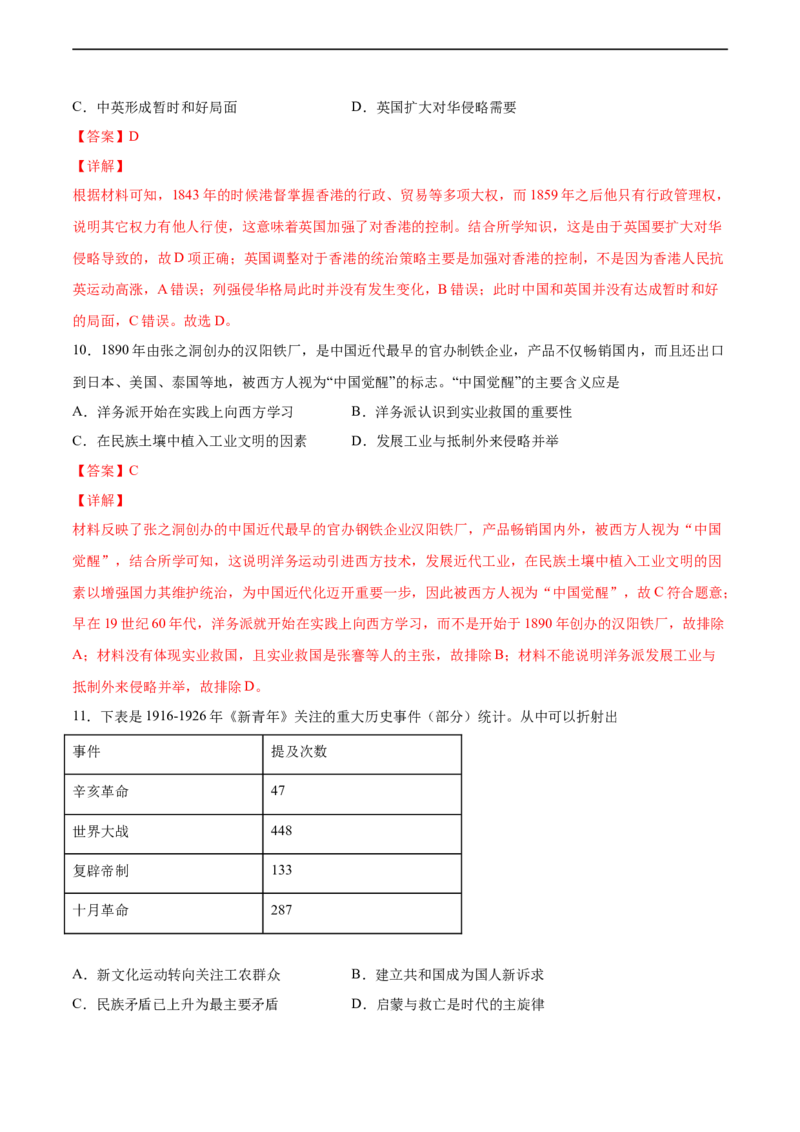 C.中英形成暂时和好局面 D.英国扩大对华侵略需要

【答案】D

【详解】

根据材料可知，1843年的时候港督掌握香港的行政、贸易等多项大权，而1859年之后他只有行政管理权，说明其它权力有他人行使，这意味着英国加强了对香港的控制。结合所学知识，这是由于英国要扩大对华侵略导致的，故D项正确；英国调整对于香港的统治策略主要是加强对香港的控制，不是因为香港人民抗英运动高涨，A错误；列强侵华格局此时并没有发生变化，B错误；此时中国和英国并没有达成暂时和好的局面，C错误。故选D。

10.1890年由张之洞创办的汉阳铁厂，是中国近代最早的官办制铁企业，产品不仅畅销国内，而且还出口到日本、美国、泰国等地，被西方人视为“中国觉醒”的标志。“中国觉醒”的主要含义应是

A.洋务派开始在实践上向西方学习 B.洋务派认识到实业救国的重要性

C.在民族土壤中植入工业文明的因素 D.发展工业与抵制外来侵略并举

【答案】C

【详解】

材料反映了张之洞创办的中国近代最早的官办钢铁企业汉阳铁厂，产品畅销国内外，被西方人视为“中国觉醒”，结合所学可知，这说明洋务运动引进西方技术，发展近代工业，在民族土壤中植入工业文明的因素以增强国力其维护统治，为中国近代化迈开重要一步，因此被西方人视为“中国觉醒”，故C符合题意；早在19世纪60年代，洋务派就开始在实践上向西方学习，而不是开始于1890年创办的汉阳铁厂，故排除A；材料没有体现实业救国，且实业救国是张謇等人的主张，故排除B；材料不能说明洋务派发展工业与抵制外来侵略并举，故排除D。

11.下表是1916-1926年《新青年》关注的重大历史事件（部分）统计。从中可以折射出

| 事件 | 提及次数 |
|---|---|
| 辛亥革命 | 47 |
| 世界大战 | 448 |
| 复辟帝制 | 133 |
| 十月革命 | 287 |

A.新文化运动转向关注工农群众 B.建立共和国成为国人新诉求

C.民族矛盾已上升为最主要矛盾 D.启蒙与救亡是时代的主旋律